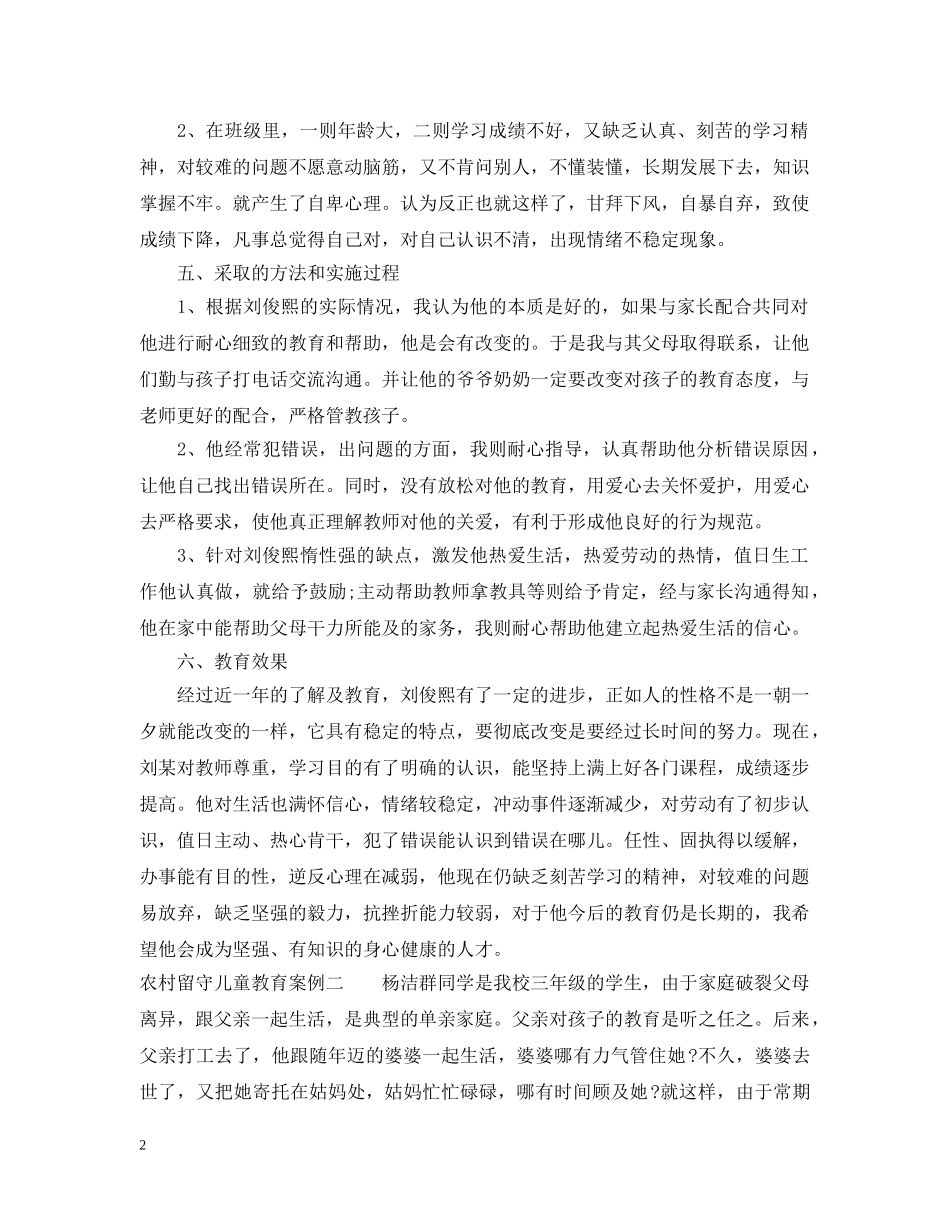 2、在班级里，一则年龄大，二则学习成绩不好，又缺乏认真、刻苦的学习精神，对较难的问题不愿意动脑筋，又不肯问别人，不懂装懂，长期发展下去，知识掌握不牢。就产生了自卑心理。认为反正也就这样了，甘拜下风，自暴自弃，致使成绩下降，凡事总觉得自己对，对自己认识不清，出现情绪不稳定现象。

五、采取的方法和实施过程

1、根据刘俊熙的实际情况，我认为他的本质是好的，如果与家长配合共同对他进行耐心细致的教育和帮助，他是会有改变的。于是我与其父母取得联系，让他们勤与孩子打电话交流沟通。并让他的爷爷奶奶一定要改变对孩子的教育态度，与老师更好的配合，严格管教孩子。

2、他经常犯错误，出问题的方面，我则耐心指导，认真帮助他分析错误原因，让他自己找出错误所在。同时，没有放松对他的教育，用爱心去关怀爱护，用爱心去严格要求，使他真正理解教师对他的关爱，有利于形成他良好的行为规范。

3、针对刘俊熙惰性强的缺点，激发他热爱生活，热爱劳动的热情，值日生工作他认真做，就给予鼓励;主动帮助教师拿教具等则给予肯定，经与家长沟通得知，他在家中能帮助父母干力所能及的家务，我则耐心帮助他建立起热爱生活的信心。

六、教育效果

经过近一年的了解及教育，刘俊熙有了一定的进步，正如人的性格不是一朝一夕就能改变的一样，它具有稳定的特点，要彻底改变是要经过长时间的努力。现在，刘某对教师尊重，学习目的有了明确的认识，能坚持上满上好各门课程，成绩逐步提高。他对生活也满怀信心，情绪较稳定，冲动事件逐渐减少，对劳动有了初步认识，值日主动、热心肯干，犯了错误能认识到错误在哪儿。任性、固执得以缓解，办事能有目的性，逆反心理在减弱，他现在仍缺乏刻苦学习的精神，对较难的问题易放弃，缺乏坚强的毅力，抗挫折能力较弱，对于他今后的教育仍是长期的，我希望他会成为坚强、有知识的身心健康的人才。

农村留守儿童教育案例二　　杨洁群同学是我校三年级的学生，由于家庭破裂父母离异，跟父亲一起生活，是典型的单亲家庭。父亲对孩子的教育是听之任之。后来，父亲打工去了，他跟随年迈的婆婆一起生活，婆婆哪有力气管住她?不久，婆婆去世了，又把她寄托在姑妈处，姑妈忙忙碌碌，哪有时间顾及她?就这样，由于常期

2